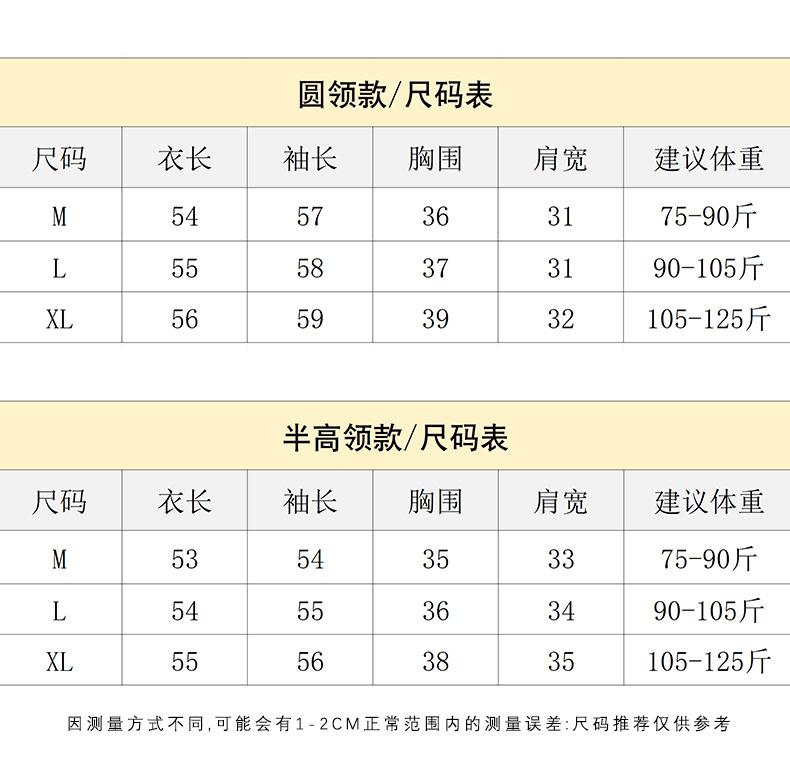 圆领款/尺码表

| 尺码 | 衣长 | 袖长 | 胸围 | 肩宽 | 建议体重 |
|---|---|---|---|---|---|
| M | 54 | 57 | 36 | 31 | 75-90斤 |
| L | 55 | 58 | 37 | 31 | 90-105斤 |
| XL | 56 | 59 | 39 | 32 | 105-125斤 |

半高领款/尺码表

| 尺码 | 衣长 | 袖长 | 胸围 | 肩宽 | 建议体重 |
|---|---|---|---|---|---|
| M | 53 | 54 | 35 | 33 | 75-90斤 |
| L | 54 | 55 | 36 | 34 | 90-105斤 |
| XL | 55 | 56 | 38 | 35 | 105-125斤 |

因测量方式不同,可能会有1-2CM正常范围内的测量误差:尺码推荐仅供参考